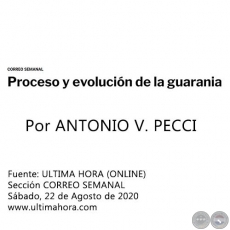 CORREO SEMANAL

Proceso y evolución de la guarania

Por ANTONIO V. PECCI

Fuente: ULTIMA HORA (ONLINE)
Sección CORREO SEMANAL
Sábado, 22 de Agosto de 2020
www.ultimahora.com